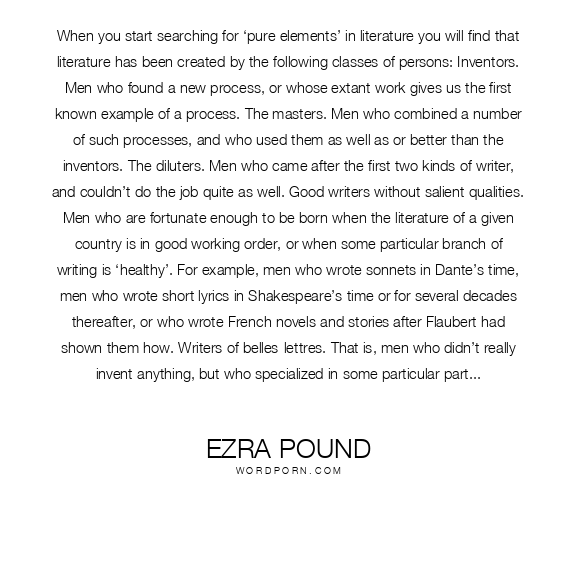 When you start searching for ‘pure elements’ in literature you will find that literature has been created by the following classes of persons: Inventors. Men who found a new process, or whose extant work gives us the first known example of a process. The masters. Men who combined a number of such processes, and who used them as well as or better than the inventors. The diluters. Men who came after the first two kinds of writer, and couldn’t do the job quite as well. Good writers without salient qualities. Men who are fortunate enough to be born when the literature of a given country is in good working order, or when some particular branch of writing is ‘healthy’. For example, men who wrote sonnets in Dante’s time, men who wrote short lyrics in Shakespeare’s time or for several decades thereafter, or who wrote French novels and stories after Flaubert had shown them how. Writers of belles lettres. That is, men who didn’t really invent anything, but who specialized in some particular part...

EZRA POUND
WORDPORN.COM